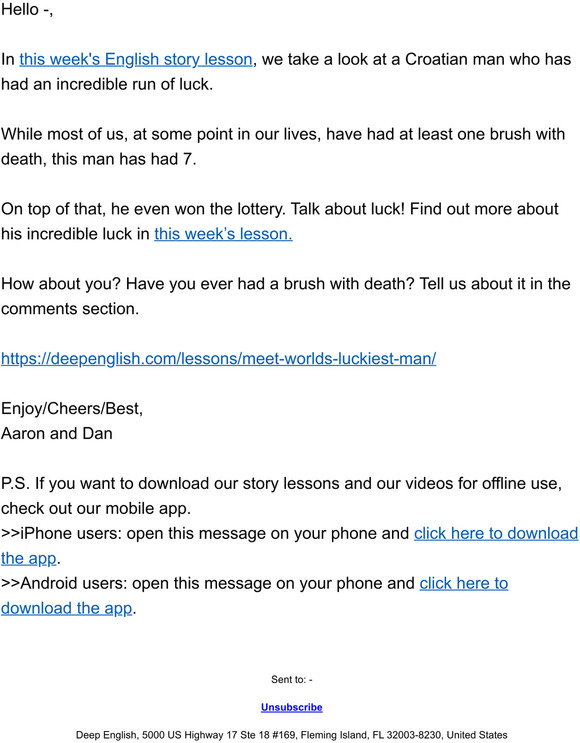 Hello -,

In this week's English story lesson, we take a look at a Croatian man who has had an incredible run of luck.

While most of us, at some point in our lives, have had at least one brush with death, this man has had 7.

On top of that, he even won the lottery. Talk about luck! Find out more about his incredible luck in this week's lesson.

How about you? Have you ever had a brush with death? Tell us about it in the comments section.

https://deepenglish.com/lessons/meet-worlds-luckiest-man/

Enjoy/Cheers/Best,
Aaron and Dan

P.S. If you want to download our story lessons and our videos for offline use, check out our mobile app.
>>iPhone users: open this message on your phone and click here to download the app.
>>Android users: open this message on your phone and click here to download the app.

Sent to: -

Unsubscribe

Deep English, 5000 US Highway 17 Ste 18 #169, Fleming Island, FL 32003-8230, United States